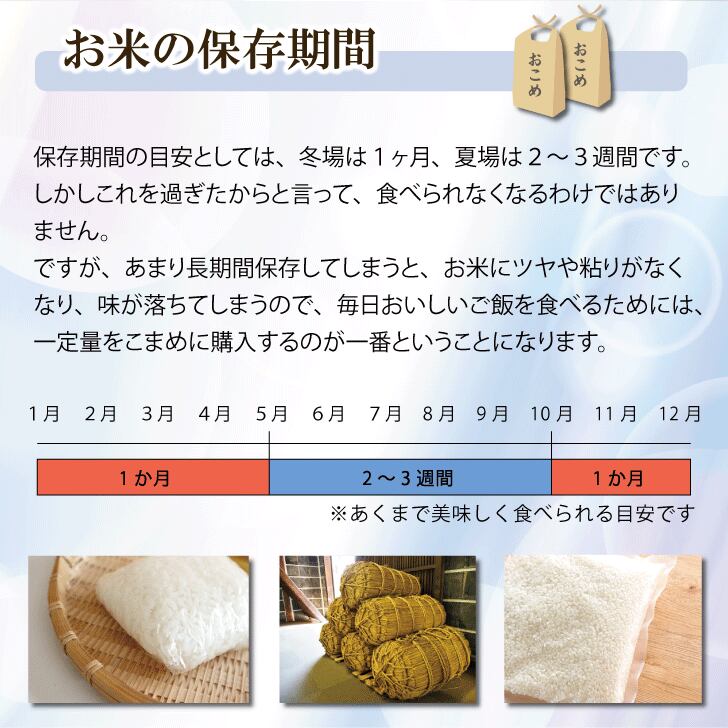 お米の保存期間

おこめ
おこめ

保存期間の目安としては、冬場は１ヶ月、夏場は２～３週間です。しかしこれを過ぎたからと言って、食べられなくなるわけではありません。
ですが、あまり長期間保存してしまうと、お米にツヤや粘りがなくなり、味が落ちてしまうので、毎日おいしいご飯を食べるためには、一定量をこまめに購入するのが一番ということになります。

1月 2月 3月 4月 5月 6月 7月 8月 9月 10月 11月 12月

１か月
２～３週間
１か月

※あくまで美味しく食べられる目安です